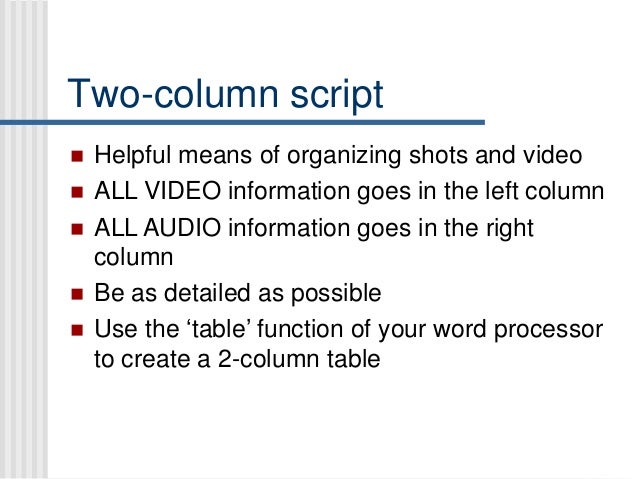 Two-column script

• Helpful means of organizing shots and video
• ALL VIDEO information goes in the left column
• ALL AUDIO information goes in the right column
• Be as detailed as possible
• Use the 'table' function of your word processor to create a 2-column table